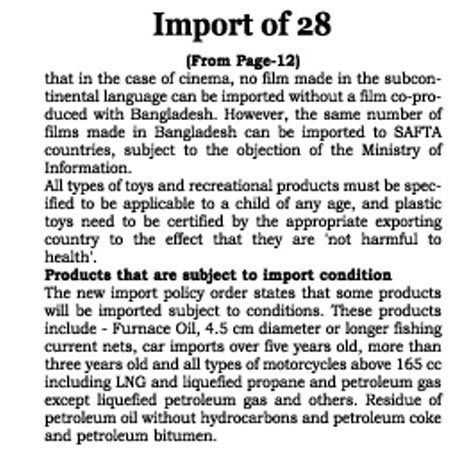 Import of 28

(From Page-12)

that in the case of cinema, no film made in the subcontinental language can be imported without a film co-produced with Bangladesh. However, the same number of films made in Bangladesh can be imported to SAFTA countries, subject to the objection of the Ministry of Information.

All types of toys and recreational products must be specified to be applicable to a child of any age, and plastic toys need to be certified by the appropriate exporting country to the effect that they are 'not harmful to health'.

Products that are subject to import condition

The new import policy order states that some products will be imported subject to conditions. These products include - Furnace Oil, 4.5 cm diameter or longer fishing current nets, car imports over five years old, more than three years old and all types of motorcycles above 165 cc including LNG and liquefied propane and petroleum gas except liquefied petroleum gas and others. Residue of petroleum oil without hydrocarbons and petroleum coke and petroleum bitumen.